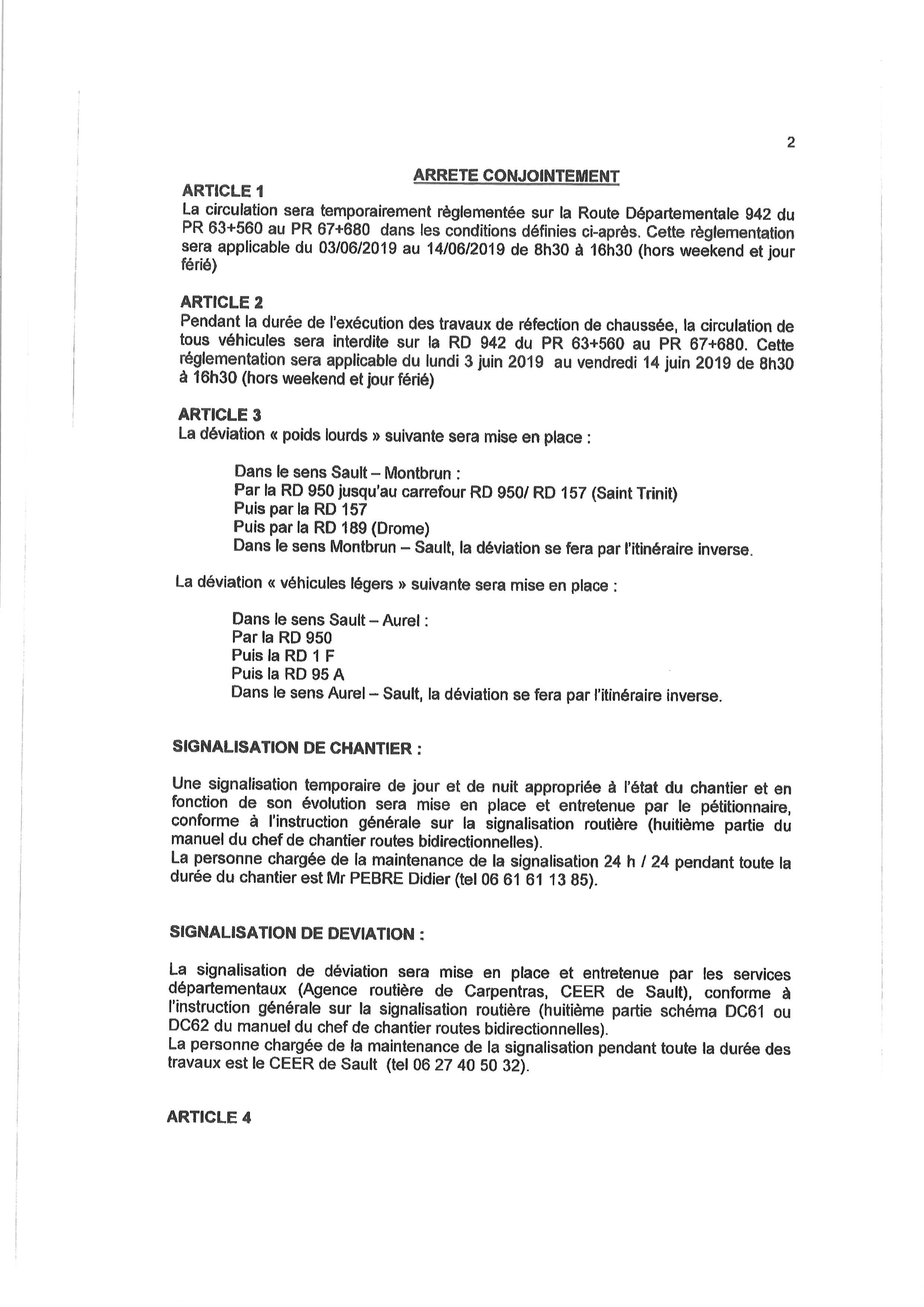 2

ARRETE CONJOINTEMENT

ARTICLE 1

La circulation sera temporairement règlementée sur la Route Départementale 942 du PR 63+560 au PR 67+680 dans les conditions définies ci-après. Cette règlementation sera applicable du 03/06/2019 au 14/06/2019 de 8h30 à 16h30 (hors weekend et jour férié)

ARTICLE 2

Pendant la durée de l'exécution des travaux de réfection de chaussée, la circulation de tous véhicules sera interdite sur la RD 942 du PR 63+560 au PR 67+680. Cette réglementation sera applicable du lundi 3 juin 2019 au vendredi 14 juin 2019 de 8h30 à 16h30 (hors weekend et jour férié)

ARTICLE 3

La déviation « poids lourds » suivante sera mise en place :

Dans le sens Sault – Montbrun :
Par la RD 950 jusqu'au carrefour RD 950/ RD 157 (Saint Trinit)
Puis par la RD 157
Puis par la RD 189 (Drome)
Dans le sens Montbrun – Sault, la déviation se fera par l'itinéraire inverse.

La déviation « véhicules légers » suivante sera mise en place :

Dans le sens Sault – Aurel :
Par la RD 950
Puis la RD 1 F
Puis la RD 95 A
Dans le sens Aurel – Sault, la déviation se fera par l'itinéraire inverse.

SIGNALISATION DE CHANTIER :

Une signalisation temporaire de jour et de nuit appropriée à l'état du chantier et en fonction de son évolution sera mise en place et entretenue par le pétitionnaire, conforme à l'instruction générale sur la signalisation routière (huitième partie du manuel du chef de chantier routes bidirectionnelles).
La personne chargée de la maintenance de la signalisation 24 h / 24 pendant toute la durée du chantier est Mr PEBRE Didier (tel 06 61 61 13 85).

SIGNALISATION DE DEVIATION :

La signalisation de déviation sera mise en place et entretenue par les services départementaux (Agence routière de Carpentras, CEER de Sault), conforme à l'instruction générale sur la signalisation routière (huitième partie schéma DC61 ou DC62 du manuel du chef de chantier routes bidirectionnelles).
La personne chargée de la maintenance de la signalisation pendant toute la durée des travaux est le CEER de Sault (tel 06 27 40 50 32).

ARTICLE 4